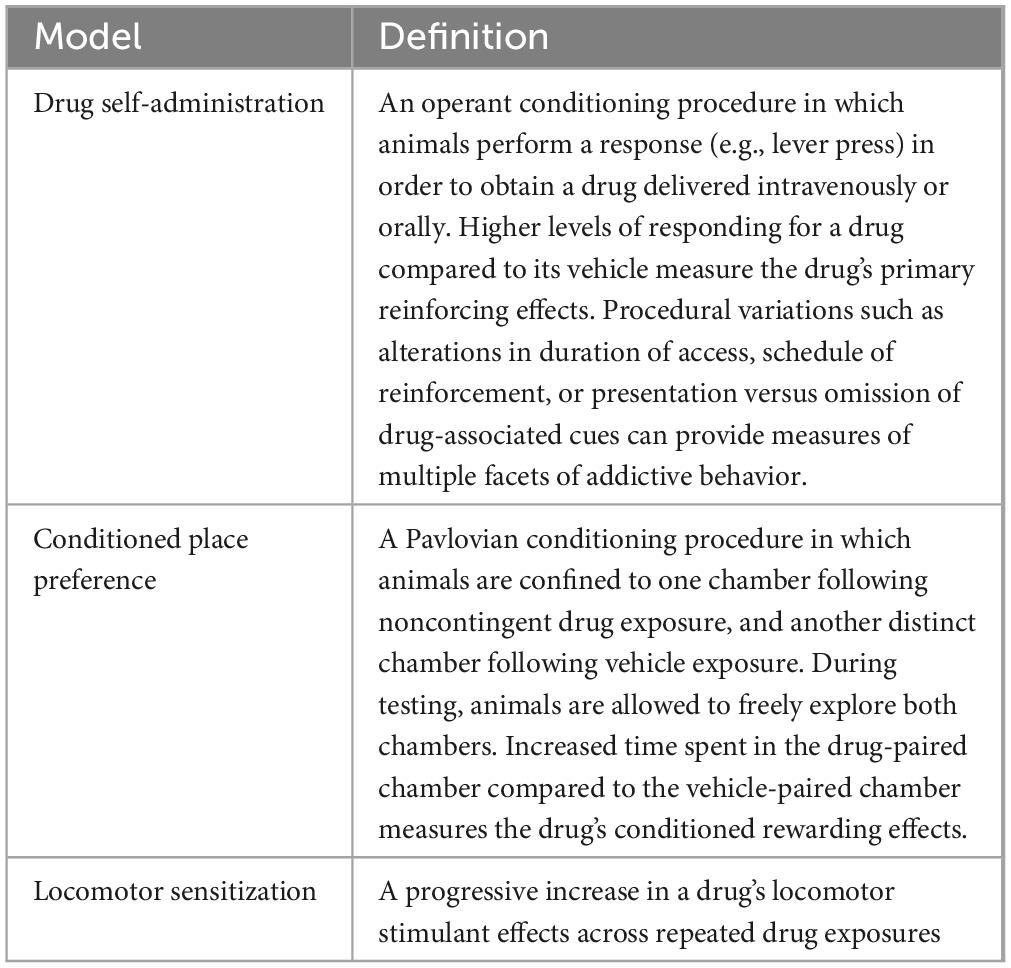 | Model | Definition |
|---|---|
| Drug self-administration | An operant conditioning procedure in which animals perform a response (e.g., lever press) in order to obtain a drug delivered intravenously or orally. Higher levels of responding for a drug compared to its vehicle measure the drug's primary reinforcing effects. Procedural variations such as alterations in duration of access, schedule of reinforcement, or presentation versus omission of drug-associated cues can provide measures of multiple facets of addictive behavior. |
| Conditioned place preference | A Pavlovian conditioning procedure in which animals are confined to one chamber following noncontingent drug exposure, and another distinct chamber following vehicle exposure. During testing, animals are allowed to freely explore both chambers. Increased time spent in the drug-paired chamber compared to the vehicle-paired chamber measures the drug's conditioned rewarding effects. |
| Locomotor sensitization | A progressive increase in a drug's locomotor stimulant effects across repeated drug exposures |